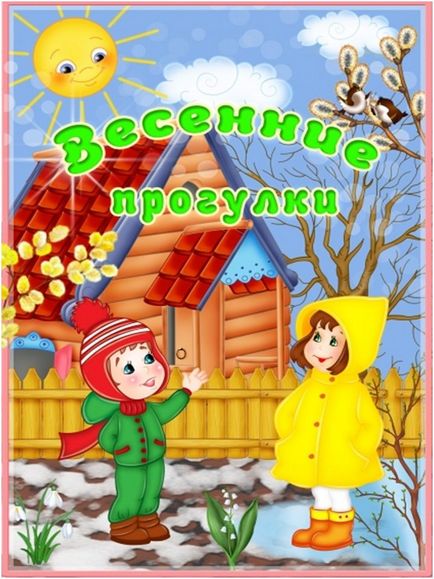 Весенние прогулки